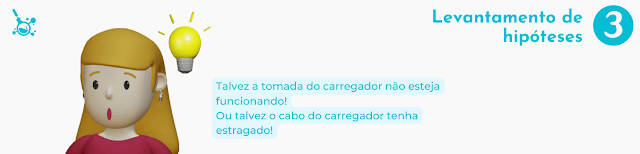 Levantamento de hipóteses

3

Talvez a tomada do carregador não esteja funcionando!
Ou talvez o cabo do carregador tenha estragado!